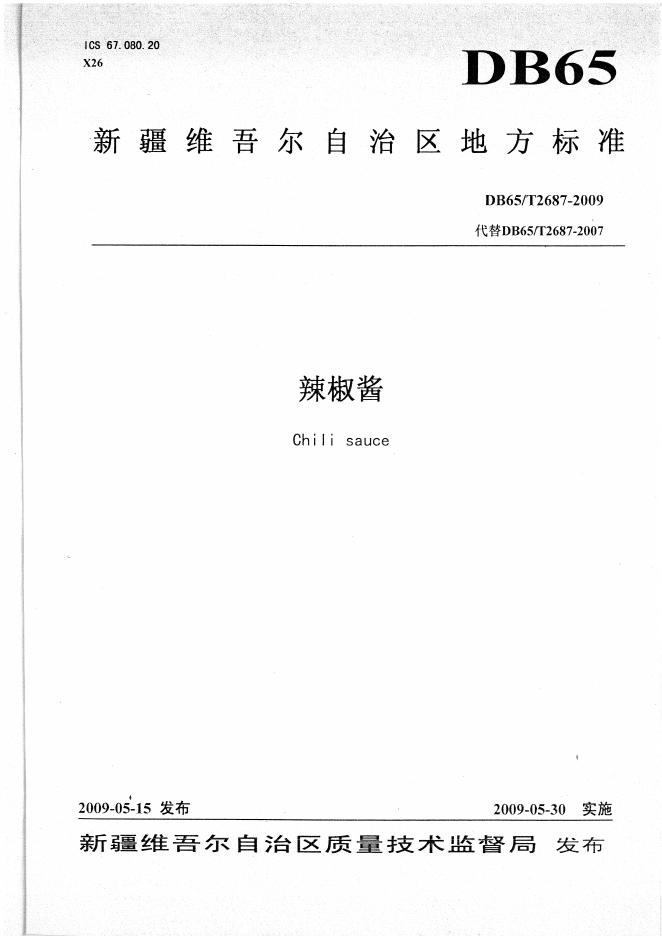 ICS 67.080.20
X26

DB65

新疆维吾尔自治区地方标准

DB65/T2687-2009

代替DB65/T2687-2007

辣椒酱

Chili sauce

2009-05-15 发布

2009-05-30 实施

新疆维吾尔自治区质量技术监督局 发布